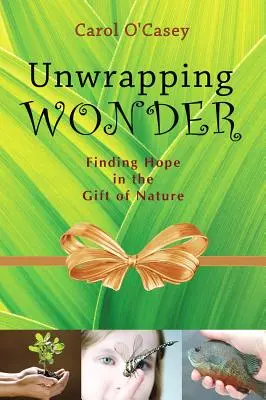 Carol O'Casey

Unwrapping WONDER

Finding Hope in the Gift of Nature